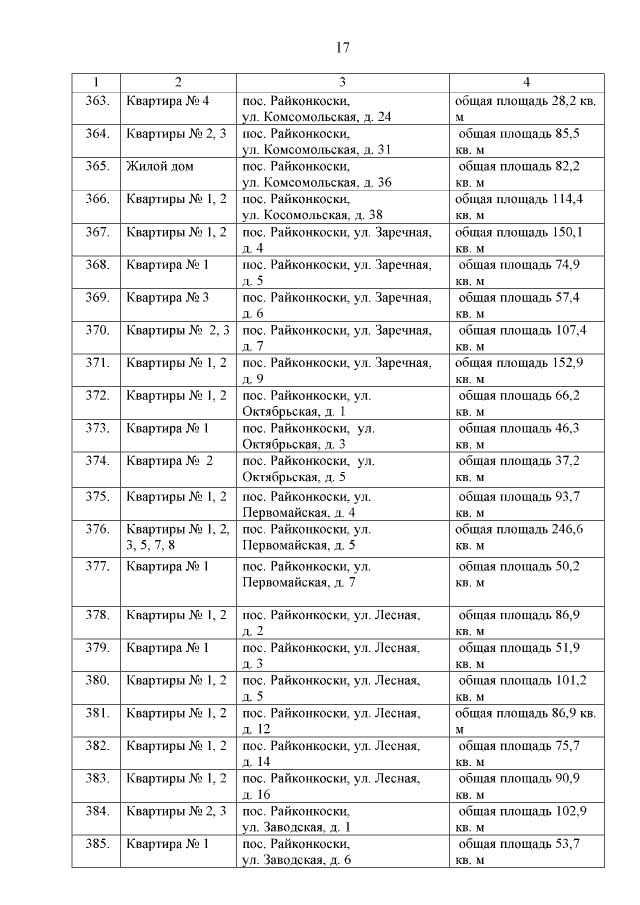 17

| 1 | 2 | 3 | 4 |
|---|---|---|---|
| 363. | Квартира № 4 | пос. Райконкоски, ул. Комсомольская, д. 24 | общая площадь 28,2 кв. м |
| 364. | Квартиры № 2, 3 | пос. Райконкоски, ул. Комсомольская, д. 31 | общая площадь 85,5 кв. м |
| 365. | Жилой дом | пос. Райконкоски, ул. Комсомольская, д. 36 | общая площадь 82,2 кв. м |
| 366. | Квартиры № 1, 2 | пос. Райконкоски, ул. Косомольская, д. 38 | общая площадь 114,4 кв. м |
| 367. | Квартиры № 1, 2 | пос. Райконкоски, ул. Заречная, д. 4 | общая площадь 150,1 кв. м |
| 368. | Квартира № 1 | пос. Райконкоски, ул. Заречная, д. 5 | общая площадь 74,9 кв. м |
| 369. | Квартира № 3 | пос. Райконкоски, ул. Заречная, д. 6 | общая площадь 57,4 кв. м |
| 370. | Квартиры № 2, 3 | пос. Райконкоски, ул. Заречная, д. 7 | общая площадь 107,4 кв. м |
| 371. | Квартиры № 1, 2 | пос. Райконкоски, ул. Заречная, д. 9 | общая площадь 152,9 кв. м |
| 372. | Квартиры № 1, 2 | пос. Райконкоски, ул. Октябрьская, д. 1 | общая площадь 66,2 кв. м |
| 373. | Квартира № 1 | пос. Райконкоски, ул. Октябрьская, д. 3 | общая площадь 46,3 кв. м |
| 374. | Квартира № 2 | пос. Райконкоски, ул. Октябрьская, д. 5 | общая площадь 37,2 кв. м |
| 375. | Квартиры № 1, 2 | пос. Райконкоски, ул. Первомайская, д. 4 | общая площадь 93,7 кв. м |
| 376. | Квартиры № 1, 2, 3, 5, 7, 8 | пос. Райконкоски, ул. Первомайская, д. 5 | общая площадь 246,6 кв. м |
| 377. | Квартира № 1 | пос. Райконкоски, ул. Первомайская, д. 7 | общая площадь 50,2 кв. м |
| 378. | Квартиры № 1, 2 | пос. Райконкоски, ул. Лесная, д. 2 | общая площадь 86,9 кв. м |
| 379. | Квартира № 1 | пос. Райконкоски, ул. Лесная, д. 3 | общая площадь 51,9 кв. м |
| 380. | Квартиры № 1, 2 | пос. Райконкоски, ул. Лесная, д. 5 | общая площадь 101,2 кв. м |
| 381. | Квартиры № 1, 2 | пос. Райконкоски, ул. Лесная, д. 12 | общая площадь 86,9 кв. м |
| 382. | Квартиры № 1, 2 | пос. Райконкоски, ул. Лесная, д. 14 | общая площадь 75,7 кв. м |
| 383. | Квартиры № 1, 2 | пос. Райконкоски, ул. Лесная, д. 16 | общая площадь 90,9 кв. м |
| 384. | Квартиры № 2, 3 | пос. Райконкоски, ул. Заводская, д. 1 | общая площадь 102,9 кв. м |
| 385. | Квартира № 1 | пос. Райконкоски, ул. Заводская, д. 6 | общая площадь 53,7 кв. м |